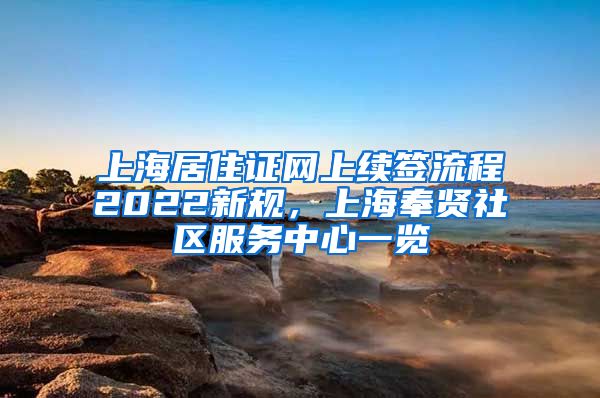 上海居住证网上续签流程2022新规，上海奉贤社区服务中心一览